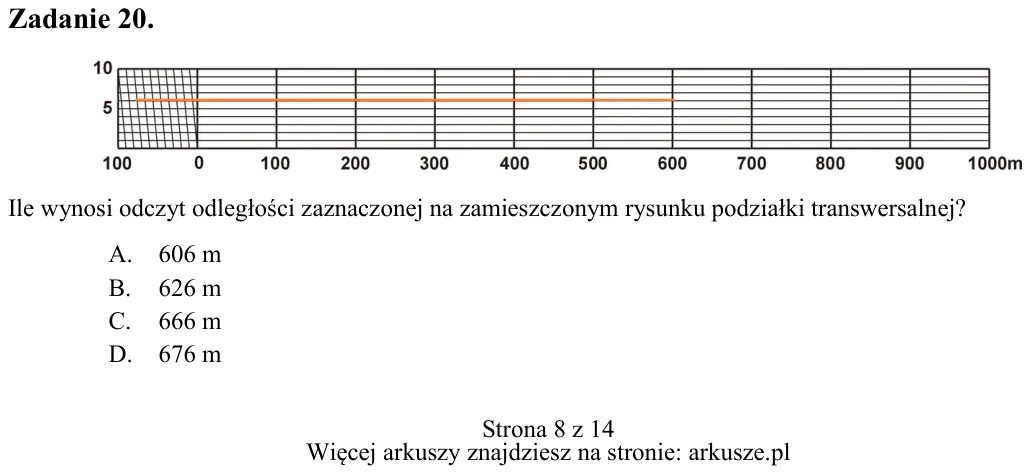 Zadanie 20.

10
5
100 0 100 200 300 400 500 600 700 800 900 1000m

Ile wynosi odczyt odległości zaznaczonej na zamieszczonym rysunku podziałki transwersalnej?

A. 606 m
B. 626 m
C. 666 m
D. 676 m

Strona 8 z 14
Więcej arkuszy znajdziesz na stronie: arkusze.pl